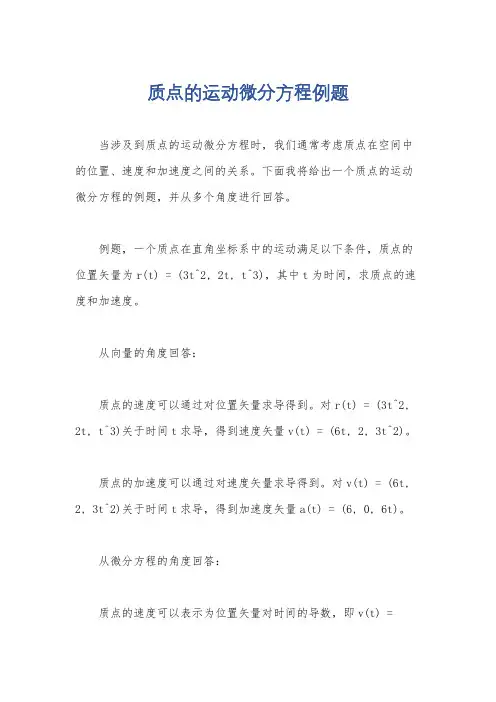 质点的运动微分方程例题

当涉及到质点的运动微分方程时，我们通常考虑质点在空间中的位置、速度和加速度之间的关系。下面我将给出一个质点的运动微分方程的例题，并从多个角度进行回答。

例题，一个质点在直角坐标系中的运动满足以下条件，质点的位置矢量为 r(t) = (3t^2, 2t, t^3)，其中 t 为时间，求质点的速度和加速度。

从向量的角度回答：

质点的速度可以通过对位置矢量求导得到。对 r(t) = (3t^2, 2t, t^3)关于时间 t 求导，得到速度矢量 v(t) = (6t, 2, 3t^2)。

质点的加速度可以通过对速度矢量求导得到。对 v(t) = (6t, 2, 3t^2)关于时间 t 求导，得到加速度矢量 a(t) = (6, 0, 6t)。

从微分方程的角度回答：

质点的速度可以表示为位置矢量对时间的导数，即 v(t) =